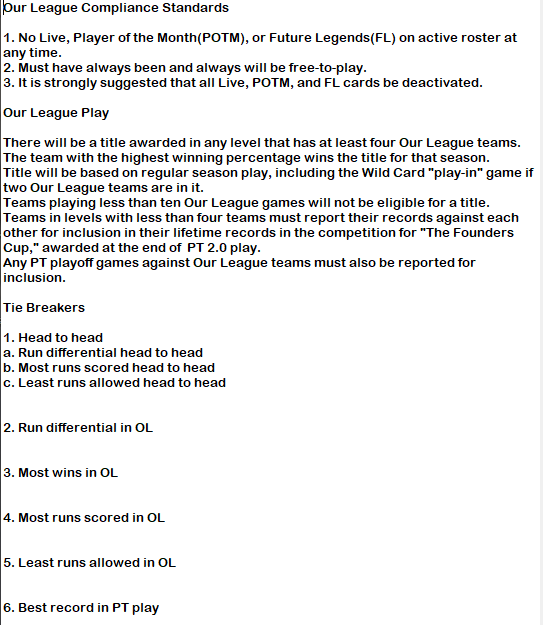 Our League Compliance Standards

1. No Live, Player of the Month(POTM), or Future Legends(FL) on active roster at any time.
2. Must have always been and always will be free-to-play.
3. It is strongly suggested that all Live, POTM, and FL cards be deactivated.

Our League Play

There will be a title awarded in any level that has at least four Our League teams.
The team with the highest winning percentage wins the title for that season.
Title will be based on regular season play, including the Wild Card "play-in" game if two Our League teams are in it.
Teams playing less than ten Our League games will not be eligible for a title.
Teams in levels with less than four teams must report their records against each other for inclusion in their lifetime records in the competition for "The Founders Cup," awarded at the end of PT 2.0 play.
Any PT playoff games against Our League teams must also be reported for inclusion.

Tie Breakers

1. Head to head
a. Run differential head to head
b. Most runs scored head to head
c. Least runs allowed head to head

2. Run differential in OL

3. Most wins in OL

4. Most runs scored in OL

5. Least runs allowed in OL

6. Best record in PT play